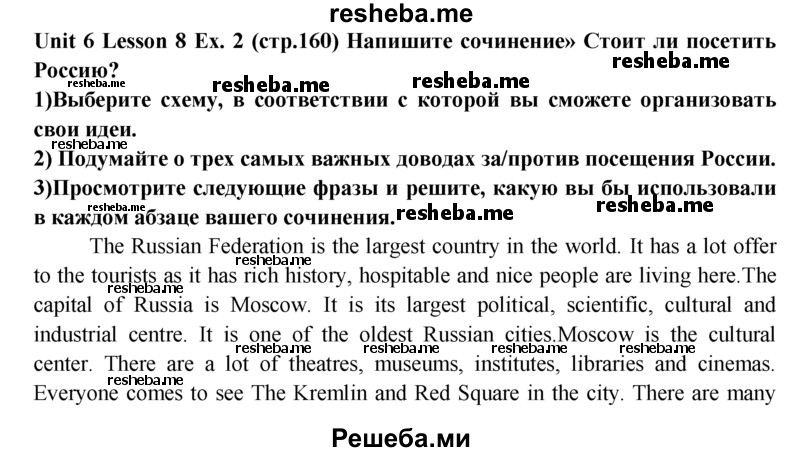 resheba.me

Unit 6 Lesson 8 Ex. 2 (стр.160) Напишите сочинение» Стоит ли посетить Россию?

resheba.me resheba.me resheba.me resheba.me

1)Выберите схему, в соответствии с которой вы сможете организовать свои идеи.

resheba.me

2) Подумайте о трех самых важных доводах за/против посещения России.

3)Просмотрите следующие фразы и решите, какую вы бы использовали в каждом абзаце вашего сочинения.

resheba.me resheba.me resheba.me

The Russian Federation is the largest country in the world. It has a lot offer to the tourists as it has rich history, hospitable and nice people are living here.The capital of Russia is Moscow. It is its largest political, scientific, cultural and industrial centre. It is one of the oldest Russian cities.Moscow is the cultural center. There are a lot of theatres, museums, institutes, libraries and cinemas. Everyone comes to see The Kremlin and Red Square in the city. There are many

resheba.me resheba.me resheba.me resheba.me resheba.me resheba.me resheba.me

Решеба.ми